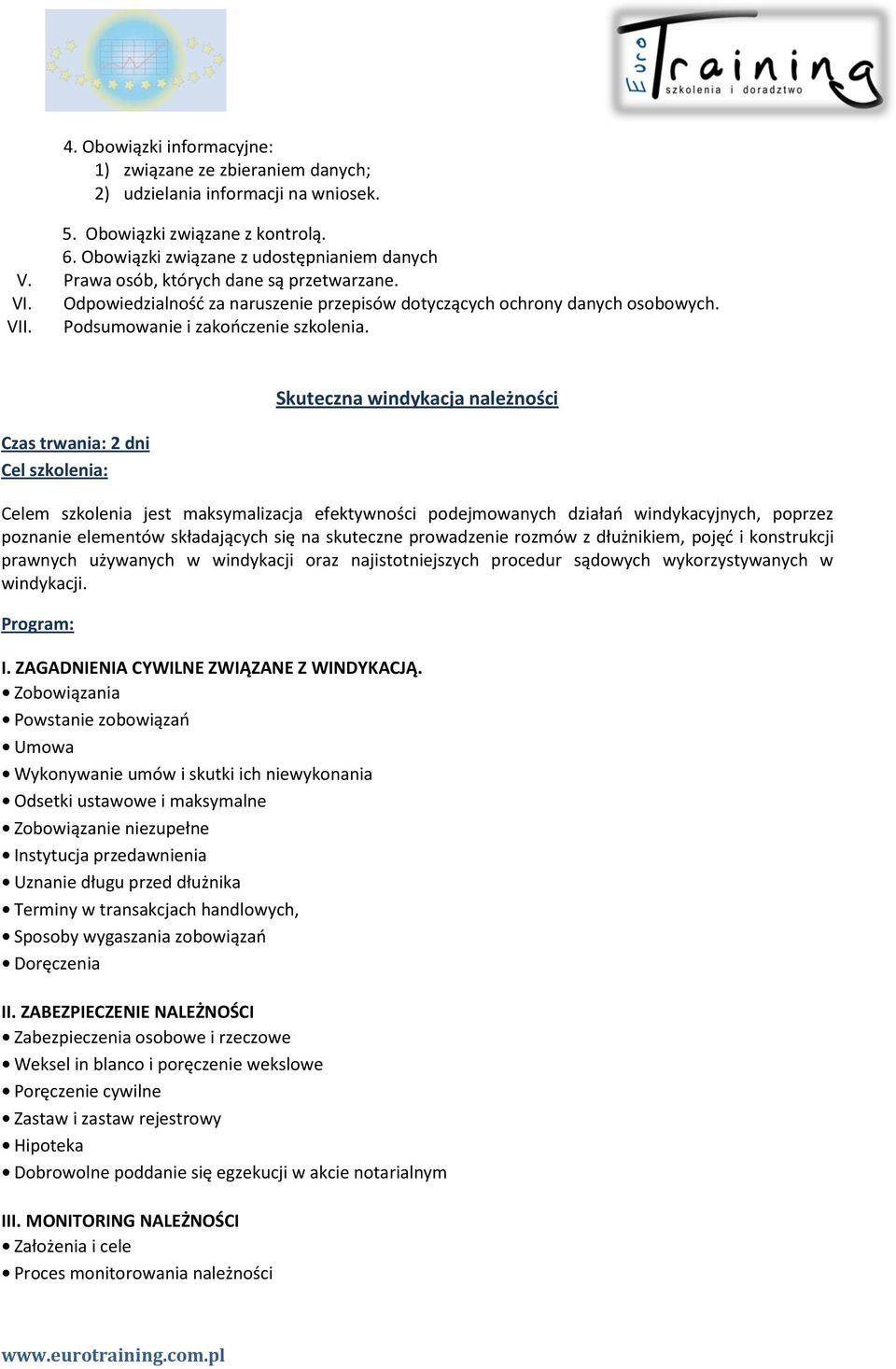 Euro Training szkolenia i doradztwo

4. Obowiązki informacyjne:
1) związane ze zbieraniem danych;
2) udzielania informacji na wniosek.

5. Obowiązki związane z kontrolą.
6. Obowiązki związane z udostępnianiem danych
V. Prawa osób, których dane są przetwarzane.
VI. Odpowiedzialność za naruszenie przepisów dotyczących ochrony danych osobowych.
VII. Podsumowanie i zakończenie szkolenia.

Skuteczna windykacja należności

Czas trwania: 2 dni
Cel szkolenia:

Celem szkolenia jest maksymalizacja efektywności podejmowanych działań windykacyjnych, poprzez poznanie elementów składających się na skuteczne prowadzenie rozmów z dłużnikiem, pojęć i konstrukcji prawnych używanych w windykacji oraz najistotniejszych procedur sądowych wykorzystywanych w windykacji.

Program:

I. ZAGADNIENIA CYWILNE ZWIĄZANE Z WINDYKACJĄ.
• Zobowiązania
• Powstanie zobowiązań
• Umowa
• Wykonywanie umów i skutki ich niewykonania
• Odsetki ustawowe i maksymalne
• Zobowiązanie niezupełne
• Instytucja przedawnienia
• Uznanie długu przed dłużnika
• Terminy w transakcjach handlowych,
• Sposoby wygaszania zobowiązań
• Doręczenia

II. ZABEZPIECZENIE NALEŻNOŚCI
• Zabezpieczenia osobowe i rzeczowe
• Weksel in blanco i poręczenie wekslowe
• Poręczenie cywilne
• Zastaw i zastaw rejestrowy
• Hipoteka
• Dobrowolne poddanie się egzekucji w akcie notarialnym

III. MONITORING NALEŻNOŚCI
• Założenia i cele
• Proces monitorowania należności

www.eurotraining.com.pl